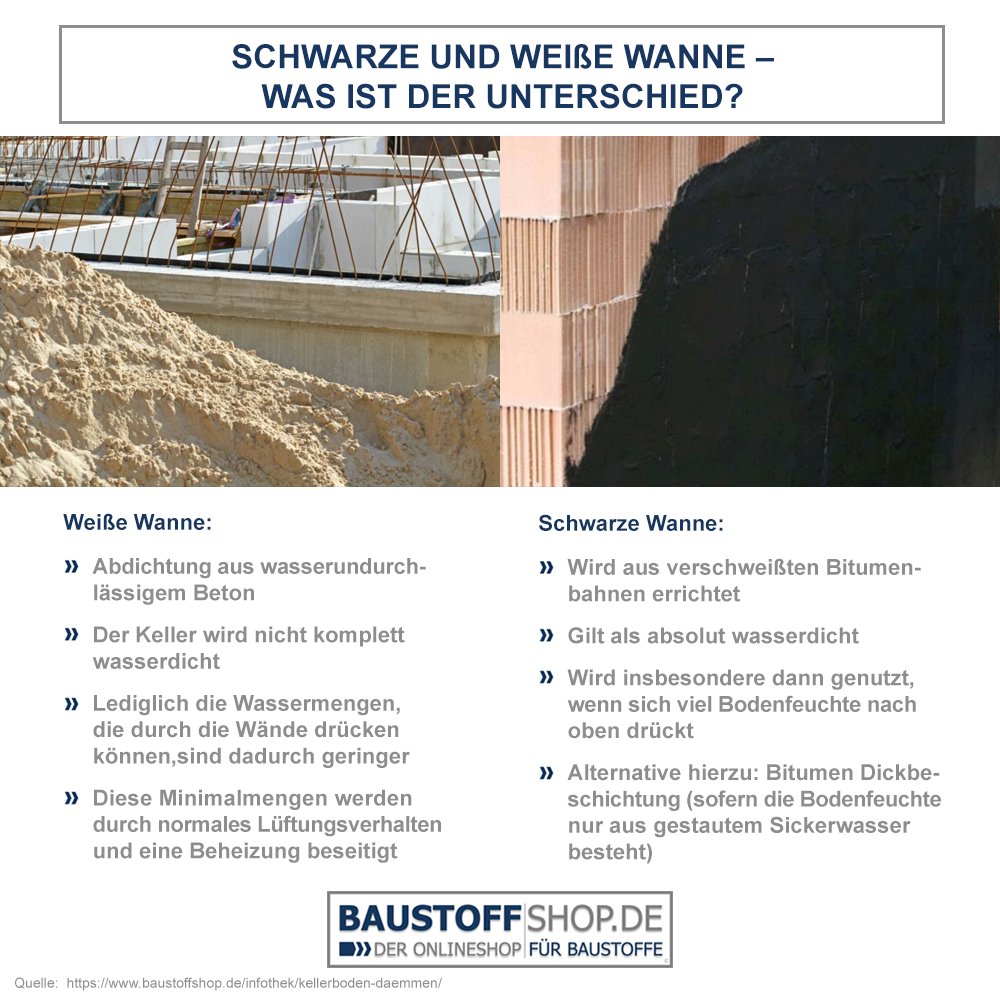 SCHWARZE UND WEIßE WANNE – WAS IST DER UNTERSCHIED?

Weiße Wanne:

» Abdichtung aus wasserundurchlässigem Beton

» Der Keller wird nicht komplett wasserdicht

» Lediglich die Wassermengen, die durch die Wände drücken können,sind dadurch geringer

» Diese Minimalmengen werden durch normales Lüftungsverhalten und eine Beheizung beseitigt

Schwarze Wanne:

» Wird aus verschweißten Bitumenbahnen errichtet

» Gilt als absolut wasserdicht

» Wird insbesondere dann genutzt, wenn sich viel Bodenfeuchte nach oben drückt

» Alternative hierzu: Bitumen Dickbeschichtung (sofern die Bodenfeuchte nur aus gestautem Sickerwasser besteht)

BAUSTOFFSHOP.DE
DER ONLINESHOP FÜR BAUSTOFFE

Quelle: https://www.baustoffshop.de/infothek/kellerboden-daemmen/